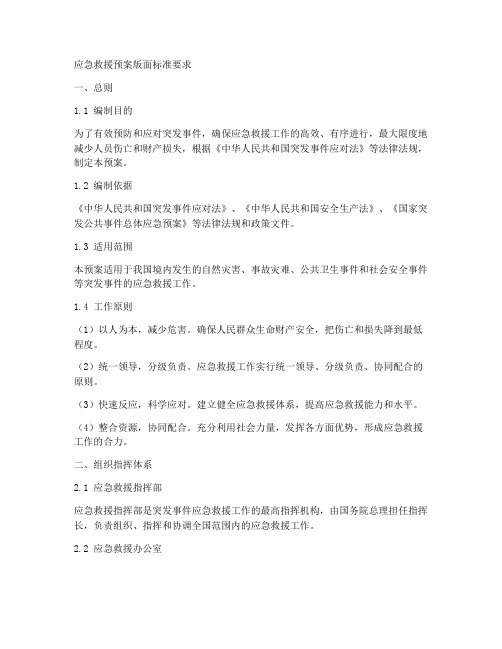 应急救援预案版面标准要求

一、总则

1.1 编制目的

为了有效预防和应对突发事件，确保应急救援工作的高效、有序进行，最大限度地减少人员伤亡和财产损失，根据《中华人民共和国突发事件应对法》等法律法规，制定本预案。

1.2 编制依据

《中华人民共和国突发事件应对法》、《中华人民共和国安全生产法》、《国家突发公共事件总体应急预案》等法律法规和政策文件。

1.3 适用范围

本预案适用于我国境内发生的自然灾害、事故灾难、公共卫生事件和社会安全事件等突发事件的应急救援工作。

1.4 工作原则

（1）以人为本，减少危害。确保人民群众生命财产安全，把伤亡和损失降到最低程度。

（2）统一领导，分级负责。应急救援工作实行统一领导、分级负责、协同配合的原则。

（3）快速反应，科学应对。建立健全应急救援体系，提高应急救援能力和水平。

（4）整合资源，协同配合。充分利用社会力量，发挥各方面优势，形成应急救援工作的合力。

二、组织指挥体系

2.1 应急救援指挥部

应急救援指挥部是突发事件应急救援工作的最高指挥机构，由国务院总理担任指挥长，负责组织、指挥和协调全国范围内的应急救援工作。

2.2 应急救援办公室